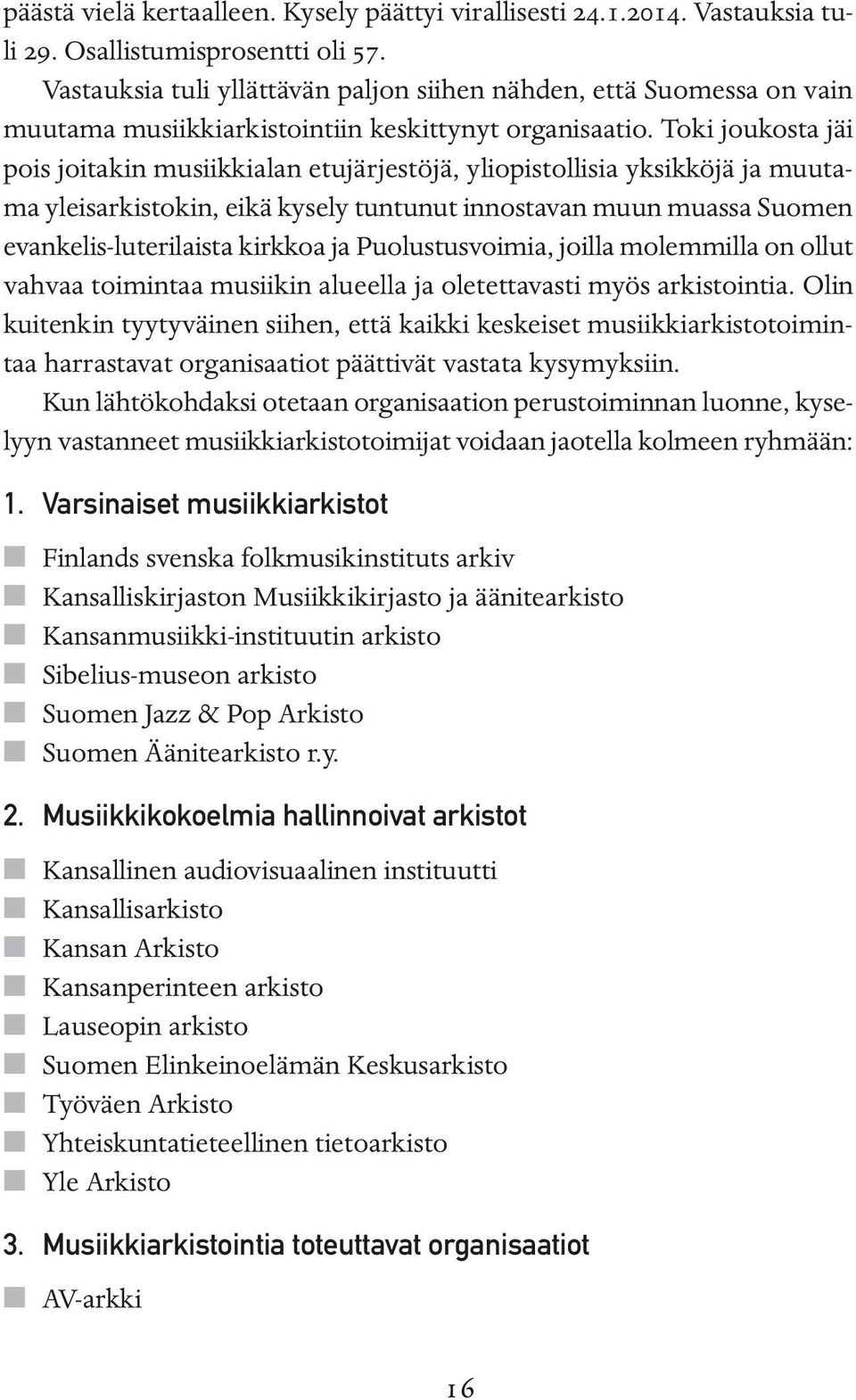 päästä vielä kertaalleen. Kysely päättyi virallisesti 24.1.2014. Vastauksia tuli 29. Osallistumisprosentti oli 57.

Vastauksia tuli yllättävän paljon siihen nähden, että Suomessa on vain muutama musiikkiarkistointiin keskittynyt organisaatio. Toki joukosta jäi pois joitakin musiikkialan etujärjestöjä, yliopistollisia yksikköjä ja muutama yleisarkistokin, eikä kysely tuntunut innostavan muun muassa Suomen evankelis-luterilaista kirkkoa ja Puolustusvoimia, joilla molemmilla on ollut vahvaa toimintaa musiikin alueella ja oletettavasti myös arkistointia. Olin kuitenkin tyytyväinen siihen, että kaikki keskeiset musiikkiarkistotoimintaa harrastavat organisaatiot päättivät vastata kysymyksiin.

Kun lähtökohdaksi otetaan organisaation perustoiminnan luonne, kyselyyn vastanneet musiikkiarkistotoimijat voidaan jaotella kolmeen ryhmään:

1. Varsinaiset musiikkiarkistot

Finlands svenska folkmusikinstituts arkiv
Kansalliskirjaston Musiikkikirjasto ja äänitearkisto
Kansanmusiikki-instituutin arkisto
Sibelius-museon arkisto
Suomen Jazz & Pop Arkisto
Suomen Äänitearkisto r.y.

2. Musiikkikokoelmia hallinnoivat arkistot

Kansallinen audiovisuaalinen instituutti
Kansallisarkisto
Kansan Arkisto
Kansanperinteen arkisto
Lauseopin arkisto
Suomen Elinkeinoelämän Keskusarkisto
Työväen Arkisto
Yhteiskuntatieteellinen tietoarkisto
Yle Arkisto

3. Musiikkiarkistointia toteuttavat organisaatiot

AV-arkki

16